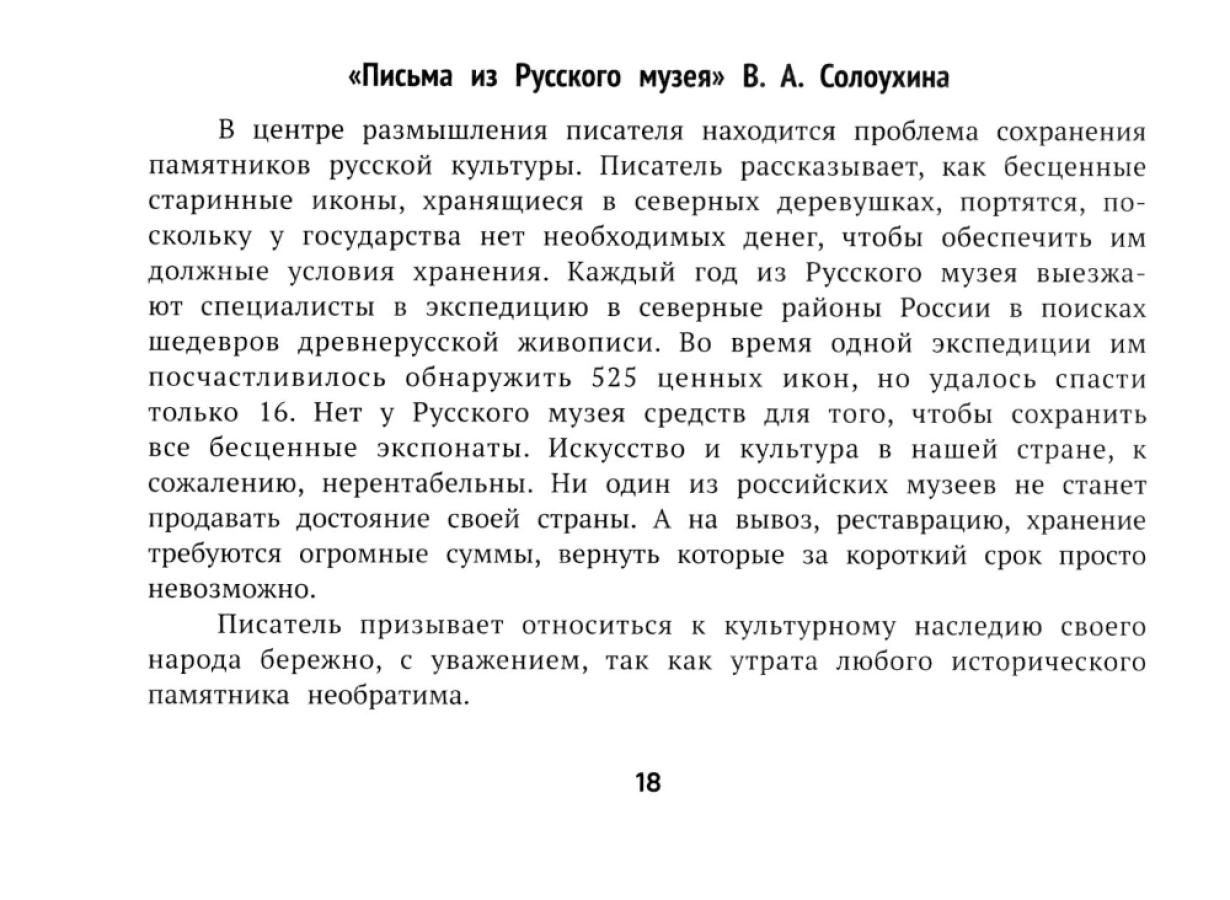 «Письма из Русского музея» В. А. Солоухина

В центре размышления писателя находится проблема сохранения памятников русской культуры. Писатель рассказывает, как бесценные старинные иконы, хранящиеся в северных деревушках, портятся, поскольку у государства нет необходимых денег, чтобы обеспечить им должные условия хранения. Каждый год из Русского музея выезжают специалисты в экспедицию в северные районы России в поисках шедевров древнерусской живописи. Во время одной экспедиции им посчастливилось обнаружить 525 ценных икон, но удалось спасти только 16. Нет у Русского музея средств для того, чтобы сохранить все бесценные экспонаты. Искусство и культура в нашей стране, к сожалению, нерентабельны. Ни один из российских музеев не станет продавать достояние своей страны. А на вывоз, реставрацию, хранение требуются огромные суммы, вернуть которые за короткий срок просто невозможно.

Писатель призывает относиться к культурному наследию своего народа бережно, с уважением, так как утрата любого исторического памятника необратима.

18